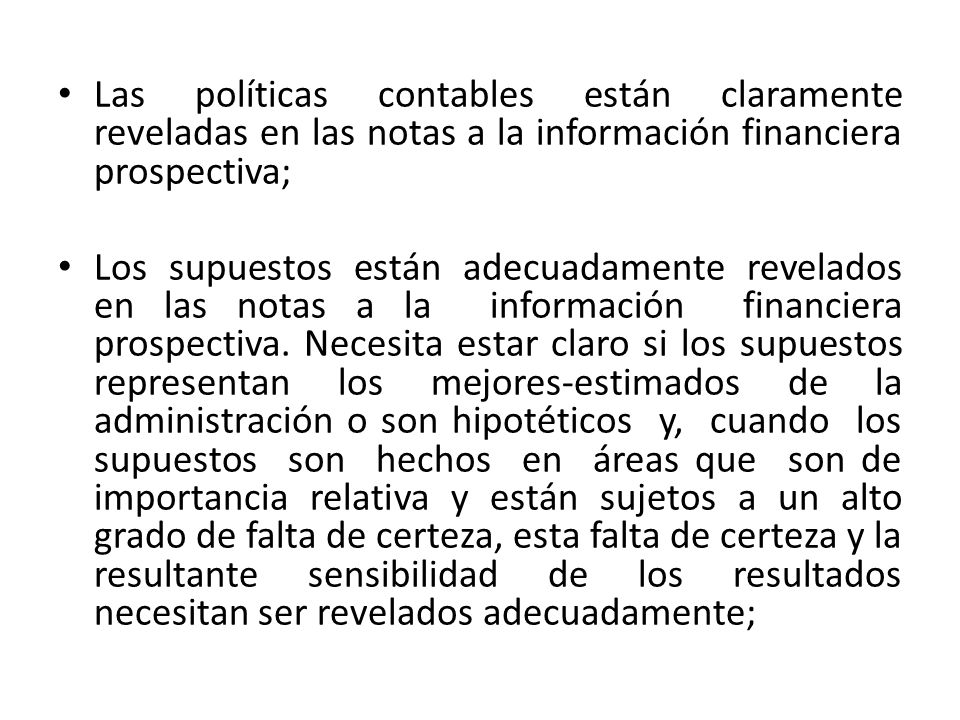 • Las políticas contables están claramente reveladas en las notas a la información financiera prospectiva;

• Los supuestos están adecuadamente revelados en las notas a la información financiera prospectiva. Necesita estar claro si los supuestos representan los mejores-estimados de la administración o son hipotéticos y, cuando los supuestos son hechos en áreas que son de importancia relativa y están sujetos a un alto grado de falta de certeza, esta falta de certeza y la resultante sensibilidad de los resultados necesitan ser revelados adecuadamente;